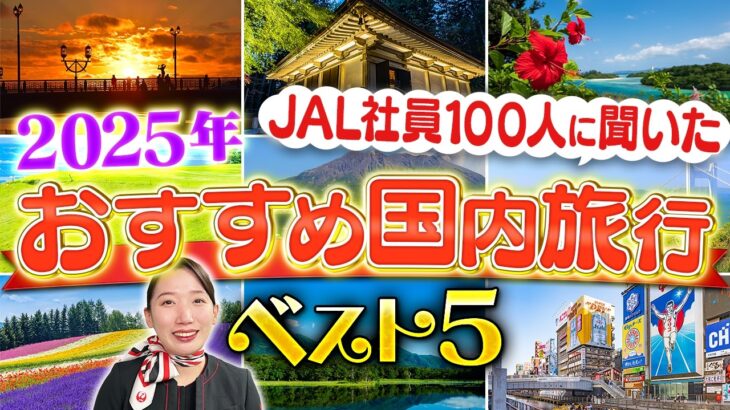 2025年
JAL社員100人に聞いた
おすすめ国内旅行
ベスト5